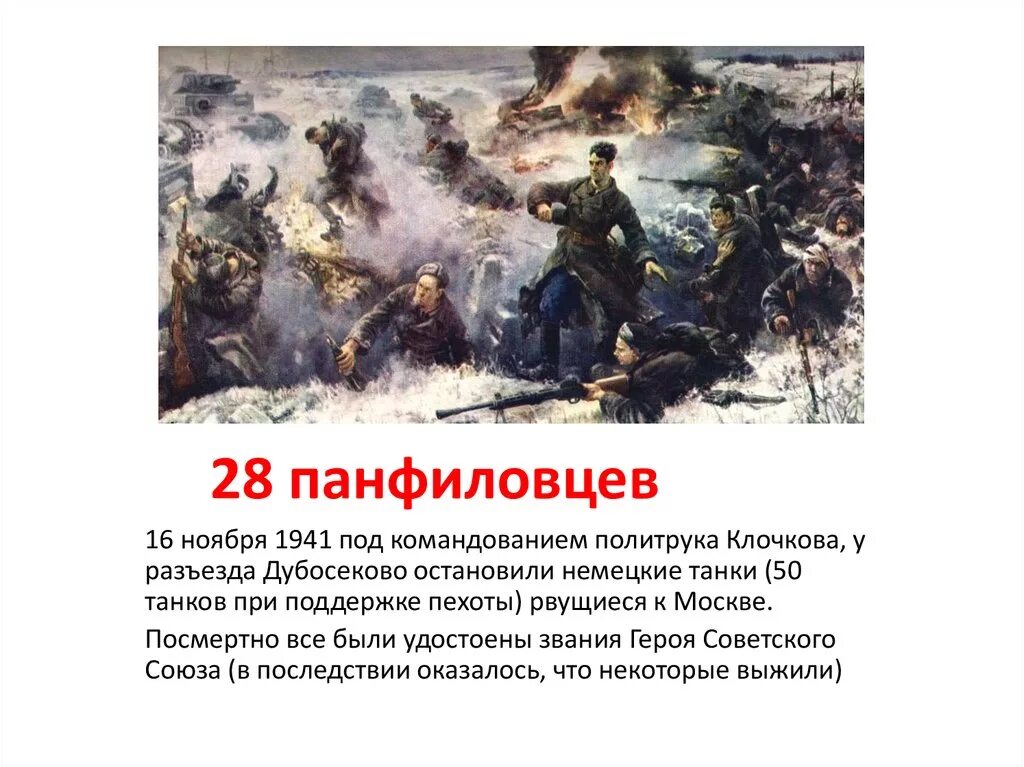 28 панфиловцев

16 ноября 1941 под командованием политрука Клочкова, у разъезда Дубосеково остановили немецкие танки (50 танков при поддержке пехоты) рвущиеся к Москве.

Посмертно все были удостоены звания Героя Советского Союза (в последствии оказалось, что некоторые выжили)